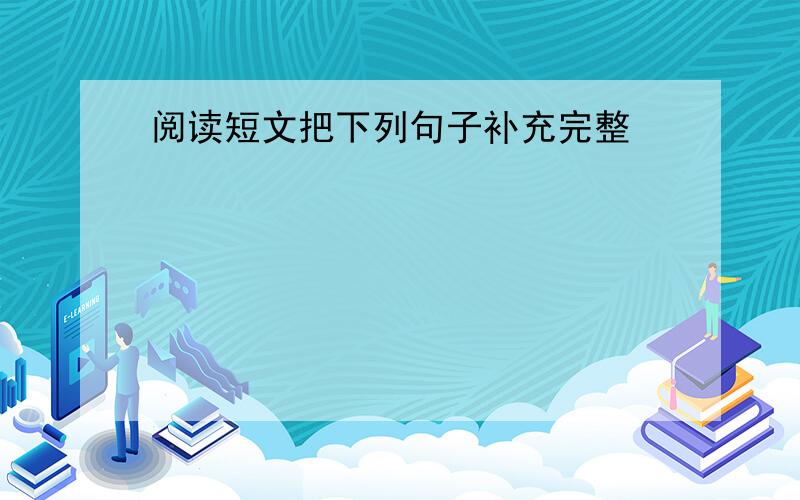 阅读短文把下列句子补充完整

E-LEARNING